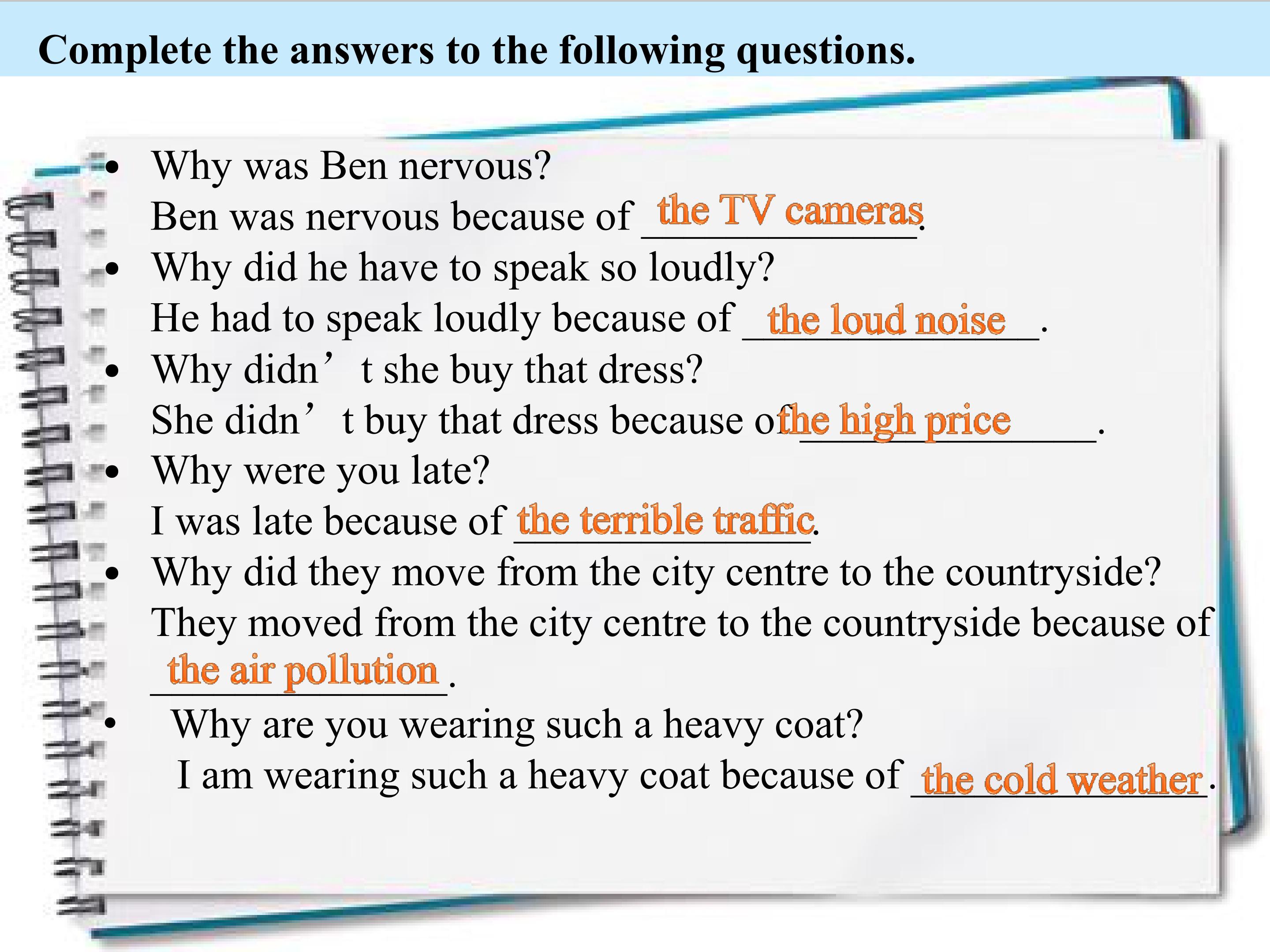 Complete the answers to the following questions.

• Why was Ben nervous?
Ben was nervous because of the TV cameras.

• Why did he have to speak so loudly?
He had to speak loudly because of the loud noise.

• Why didn't she buy that dress?
She didn't buy that dress because of the high price.

• Why were you late?
I was late because of the terrible traffic.

• Why did they move from the city centre to the countryside?
They moved from the city centre to the countryside because of the air pollution.

• Why are you wearing such a heavy coat?
I am wearing such a heavy coat because of the cold weather.